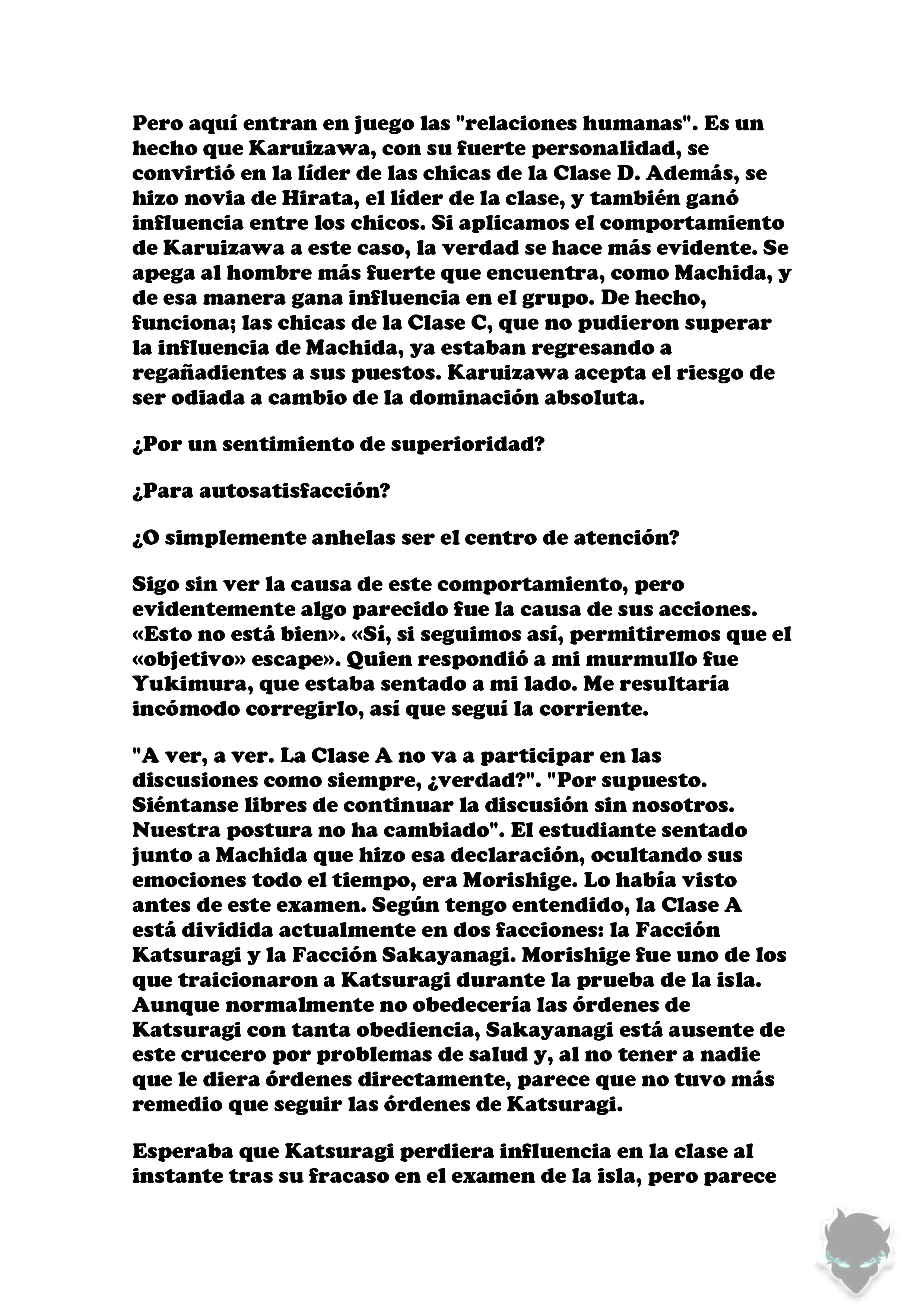 Pero aquí entran en juego las "relaciones humanas". Es un hecho que Karuizawa, con su fuerte personalidad, se convirtió en la líder de las chicas de la Clase D. Además, se hizo novia de Hirata, el líder de la clase, y también ganó influencia entre los chicos. Si aplicamos el comportamiento de Karuizawa a este caso, la verdad se hace más evidente. Se apega al hombre más fuerte que encuentra, como Machida, y de esa manera gana influencia en el grupo. De hecho, funciona; las chicas de la Clase C, que no pudieron superar la influencia de Machida, ya estaban regresando a regañadientes a sus puestos. Karuizawa acepta el riesgo de ser odiada a cambio de la dominación absoluta.

¿Por un sentimiento de superioridad?

¿Para autosatisfacción?

¿O simplemente anhelas ser el centro de atención?

Sigo sin ver la causa de este comportamiento, pero evidentemente algo parecido fue la causa de sus acciones. «Esto no está bien». «Sí, si seguimos así, permitiremos que el «objetivo» escape». Quien respondió a mi murmullo fue Yukimura, que estaba sentado a mi lado. Me resultaría incómodo corregirlo, así que seguí la corriente.

"A ver, a ver. La Clase A no va a participar en las discusiones como siempre, ¿verdad?". "Por supuesto. Siéntanse libres de continuar la discusión sin nosotros. Nuestra postura no ha cambiado". El estudiante sentado junto a Machida que hizo esa declaración, ocultando sus emociones todo el tiempo, era Morishige. Lo había visto antes de este examen. Según tengo entendido, la Clase A está dividida actualmente en dos facciones: la Facción Katsuragi y la Facción Sakayanagi. Morishige fue uno de los que traicionaron a Katsuragi durante la prueba de la isla. Aunque normalmente no obedecería las órdenes de Katsuragi con tanta obediencia, Sakayanagi está ausente de este crucero por problemas de salud y, al no tener a nadie que le diera órdenes directamente, parece que no tuvo más remedio que seguir las órdenes de Katsuragi.

Esperaba que Katsuragi perdiera influencia en la clase al instante tras su fracaso en el examen de la isla, pero parece